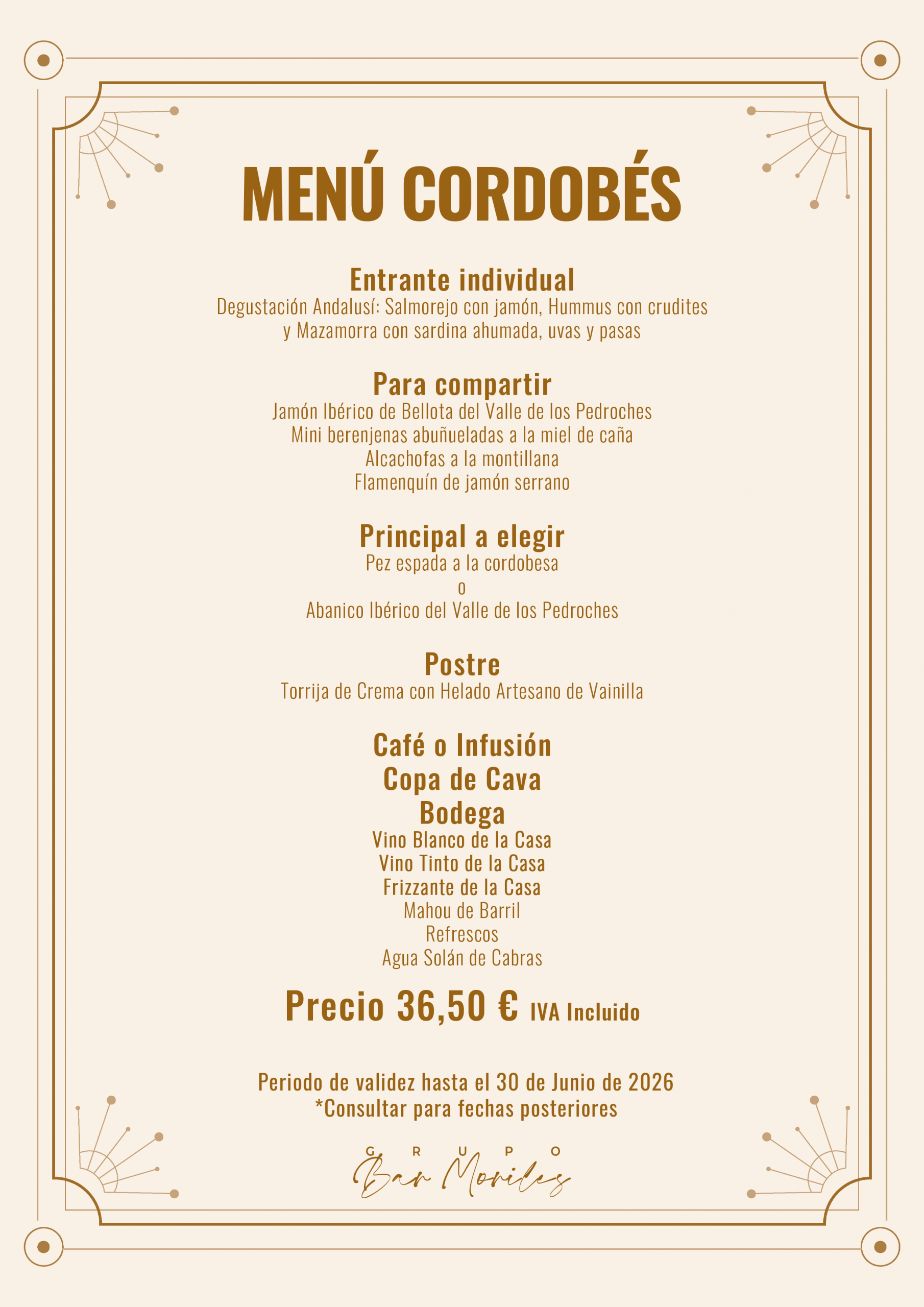 MENÚ CORDOBÉS

Entrante individual
Degustación Andalusí: Salmorejo con jamón, Hummus con crudites y Mazamorra con sardina ahumada, uvas y pasas

Para compartir
Jamón Ibérico de Bellota del Valle de los Pedroches
Mini berenjenas abuñueladas a la miel de caña
Alcachofas a la montillana
Flamenquín de jamón serrano

Principal a elegir
Pez espada a la cordobesa
o
Abanico Ibérico del Valle de los Pedroches

Postre
Torrija de Crema con Helado Artesano de Vainilla

Café o Infusión
Copa de Cava
Bodega
Vino Blanco de la Casa
Vino Tinto de la Casa
Frizzante de la Casa
Mahou de Barril
Refrescos
Agua Solán de Cabras

Precio 36,50 € IVA Incluido

Periodo de validez hasta el 30 de Junio de 2026
*Consultar para fechas posteriores

GRUPO
Bar Moriles